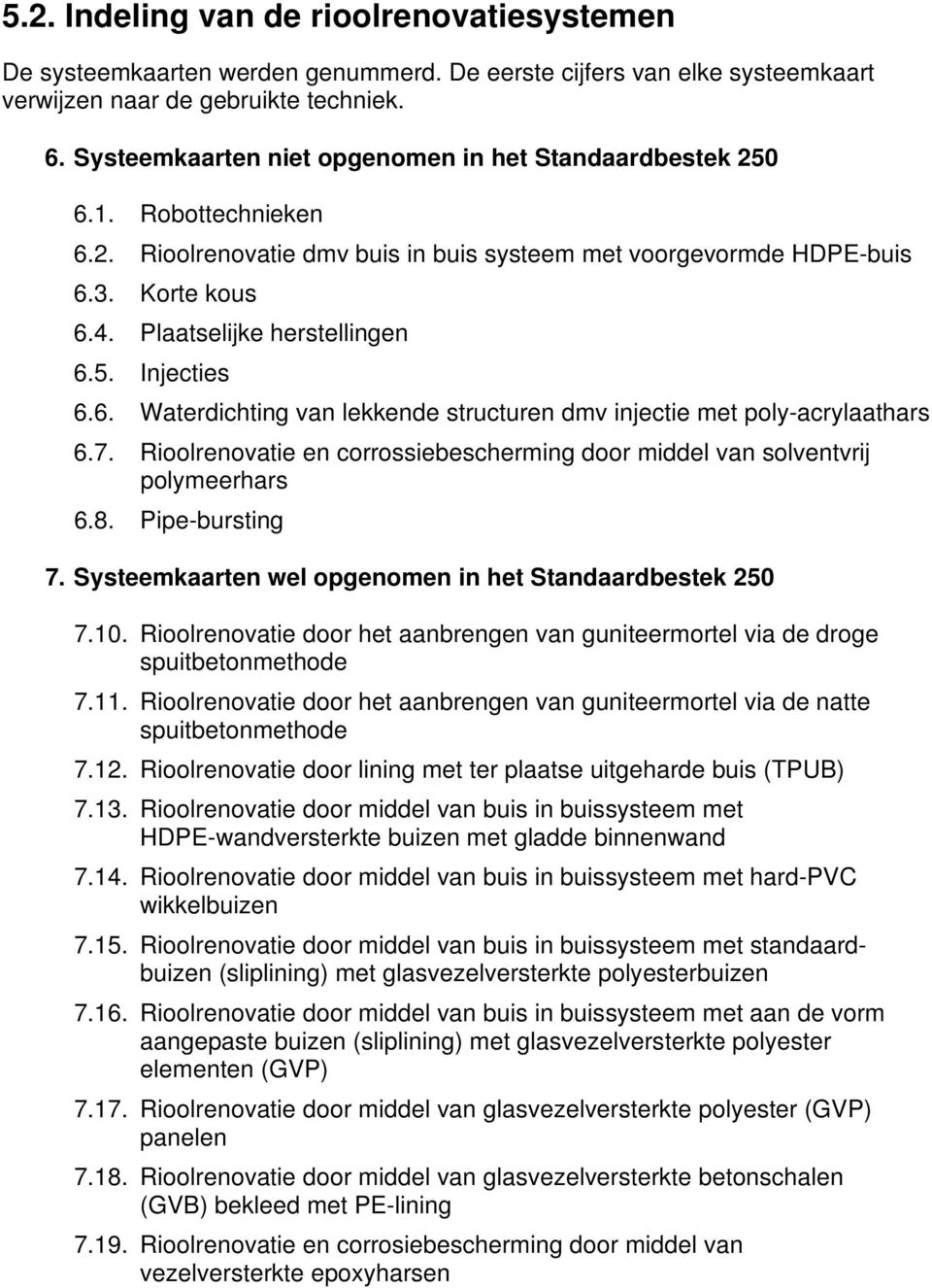 5.2. Indeling van de rioolrenovatiesystemen

De systeemkaarten werden genummerd. De eerste cijfers van elke systeemkaart verwijzen naar de gebruikte techniek.

6. Systeemkaarten niet opgenomen in het Standaardbestek 250

6.1. Robottechnieken
6.2. Rioolrenovatie dmv buis in buis systeem met voorgevormde HDPE-buis
6.3. Korte kous
6.4. Plaatselijke herstellingen
6.5. Injecties
6.6. Waterdichting van lekkende structuren dmv injectie met poly-acrylaathars
6.7. Rioolrenovatie en corrossiebescherming door middel van solventvrij polymeerhars
6.8. Pipe-bursting

7. Systeemkaarten wel opgenomen in het Standaardbestek 250

7.10. Rioolrenovatie door het aanbrengen van guniteermortel via de droge spuitbetonmethode
7.11. Rioolrenovatie door het aanbrengen van guniteermortel via de natte spuitbetonmethode
7.12. Rioolrenovatie door lining met ter plaatse uitgeharde buis (TPUB)
7.13. Rioolrenovatie door middel van buis in buissysteem met HDPE-wandversterkte buizen met gladde binnenwand
7.14. Rioolrenovatie door middel van buis in buissysteem met hard-PVC wikkelbuizen
7.15. Rioolrenovatie door middel van buis in buissysteem met standaardbuizen (sliplining) met glasvezelversterkte polyesterbuizen
7.16. Rioolrenovatie door middel van buis in buissysteem met aan de vorm aangepaste buizen (sliplining) met glasvezelversterkte polyester elementen (GVP)
7.17. Rioolrenovatie door middel van glasvezelversterkte polyester (GVP) panelen
7.18. Rioolrenovatie door middel van glasvezelversterkte betonschalen (GVB) bekleed met PE-lining
7.19. Rioolrenovatie en corrosiebescherming door middel van vezelversterkte epoxyharsen